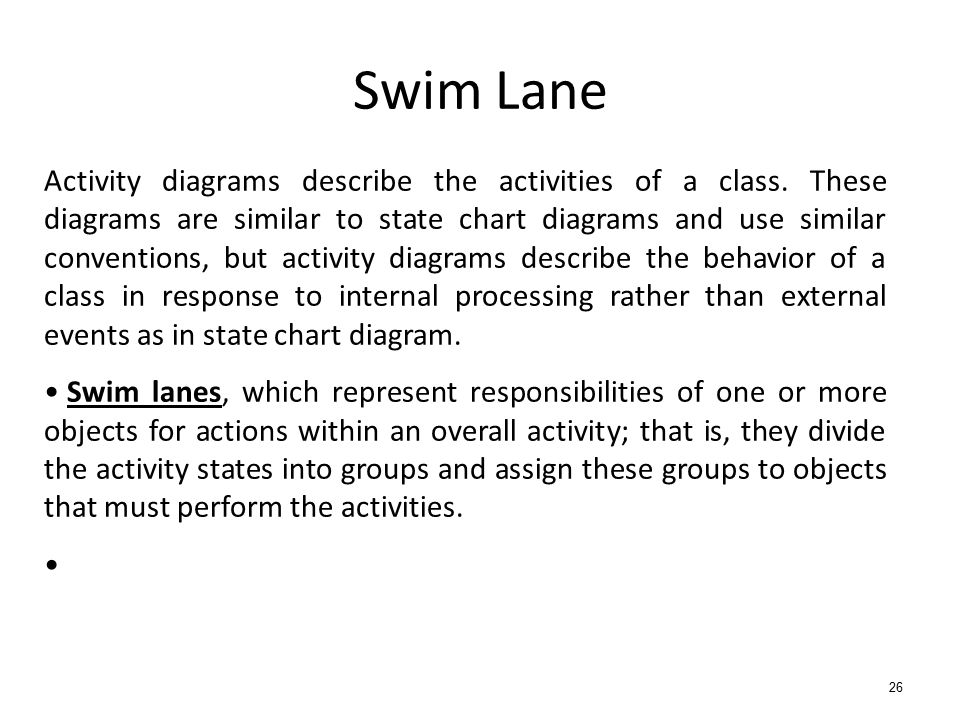 Swim Lane

Activity diagrams describe the activities of a class. These diagrams are similar to state chart diagrams and use similar conventions, but activity diagrams describe the behavior of a class in response to internal processing rather than external events as in state chart diagram.

• Swim lanes, which represent responsibilities of one or more objects for actions within an overall activity; that is, they divide the activity states into groups and assign these groups to objects that must perform the activities.

•

26